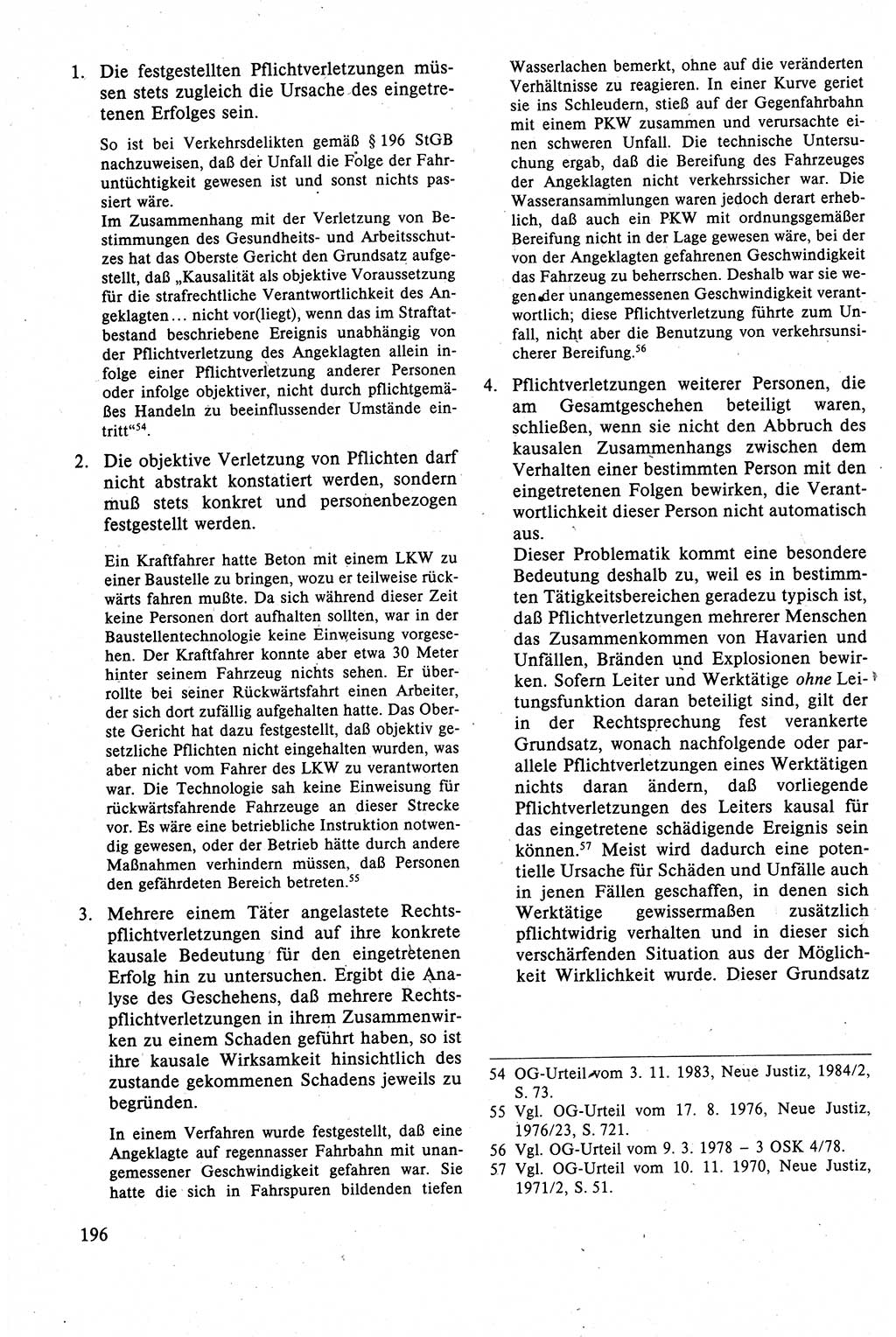 1. Die festgestellten Pflichtverletzungen müssen stets zugleich die Ursache des eingetretenen Erfolges sein.

So ist bei Verkehrsdelikten gemäß § 196 StGB nachzuweisen, daß der Unfall die Folge der Fahruntüchtigkeit gewesen ist und sonst nichts passiert wäre.
Im Zusammenhang mit der Verletzung von Bestimmungen des Gesundheits- und Arbeitsschutzes hat das Oberste Gericht den Grundsatz aufgestellt, daß „Kausalität als objektive Voraussetzung für die strafrechtliche Verantwortlichkeit des Angeklagten ... nicht vor(liegt), wenn das im Straftatbestand beschriebene Ereignis unabhängig von der Pflichtverletzung des Angeklagten allein infolge einer Pflichtverletzung anderer Personen oder infolge objektiver, nicht durch pflichtgemäßes Handeln zu beeinflussender Umstände eintritt“$^{54}$.

2. Die objektive Verletzung von Pflichten darf nicht abstrakt konstatiert werden, sondern muß stets konkret und personenbezogen festgestellt werden.

Ein Kraftfahrer hatte Beton mit einem LKW zu einer Baustelle zu bringen, wozu er teilweise rückwärts fahren mußte. Da sich während dieser Zeit keine Personen dort aufhalten sollten, war in der Baustellentechnologie keine Einweisung vorgesehen. Der Kraftfahrer konnte aber etwa 30 Meter hinter seinem Fahrzeug nichts sehen. Er überrollte bei seiner Rückwärtsfahrt einen Arbeiter, der sich dort zufällig aufgehalten hatte. Das Oberste Gericht hat dazu festgestellt, daß objektiv gesetzliche Pflichten nicht eingehalten wurden, was aber nicht vom Fahrer des LKW zu verantworten war. Die Technologie sah keine Einweisung für rückwärtsfahrende Fahrzeuge an dieser Strecke vor. Es wäre eine betriebliche Instruktion notwendig gewesen, oder der Betrieb hätte durch andere Maßnahmen verhindern müssen, daß Personen den gefährdeten Bereich betreten.$^{55}$

3. Mehrere einem Täter angelastete Rechtspflichtverletzungen sind auf ihre konkrete kausale Bedeutung für den eingetretenen Erfolg hin zu untersuchen. Ergibt die Analyse des Geschehens, daß mehrere Rechtspflichtverletzungen in ihrem Zusammenwirken zu einem Schaden geführt haben, so ist ihre kausale Wirksamkeit hinsichtlich des zustande gekommenen Schadens jeweils zu begründen.

In einem Verfahren wurde festgestellt, daß eine Angeklagte auf regennasser Fahrbahn mit unangemessener Geschwindigkeit gefahren war. Sie hatte die sich in Fahrspuren bildenden tiefen Wasserlachen bemerkt, ohne auf die veränderten Verhältnisse zu reagieren. In einer Kurve geriet sie ins Schleudern, stieß auf der Gegenfahrbahn mit einem PKW zusammen und verursachte einen schweren Unfall. Die technische Untersuchung ergab, daß die Bereifung des Fahrzeuges der Angeklagten nicht verkehrssicher war. Die Wasseransammlungen waren jedoch derart erheblich, daß auch ein PKW mit ordnungsgemäßer Bereifung nicht in der Lage gewesen wäre, bei der von der Angeklagten gefahrenen Geschwindigkeit das Fahrzeug zu beherrschen. Deshalb war sie wegen der unangemessenen Geschwindigkeit verantwortlich; diese Pflichtverletzung führte zum Unfall, nicht aber die Benutzung von verkehrsunsicherer Bereifung.$^{56}$

4. Pflichtverletzungen weiterer Personen, die am Gesamtgeschehen beteiligt waren, schließen, wenn sie nicht den Abbruch des kausalen Zusammenhangs zwischen dem Verhalten einer bestimmten Person mit den eingetretenen Folgen bewirken, die Verantwortlichkeit dieser Person nicht automatisch aus.
Dieser Problematik kommt eine besondere Bedeutung deshalb zu, weil es in bestimmten Tätigkeitsbereichen geradezu typisch ist, daß Pflichtverletzungen mehrerer Menschen das Zusammenkommen von Havarien und Unfällen, Bränden und Explosionen bewirken. Sofern Leiter und Werktätige ohne Leitungsfunktion daran beteiligt sind, gilt der in der Rechtsprechung fest verankerte Grundsatz, wonach nachfolgende oder parallele Pflichtverletzungen eines Werktätigen nichts daran ändern, daß vorliegende Pflichtverletzungen des Leiters kausal für das eingetretene schädigende Ereignis sein können.$^{57}$ Meist wird dadurch eine potentielle Ursache für Schäden und Unfälle auch in jenen Fällen geschaffen, in denen sich Werktätige gewissermaßen zusätzlich pflichtwidrig verhalten und in dieser sich verschärfenden Situation aus der Möglichkeit Wirklichkeit wurde. Dieser Grundsatz

54 OG-Urteil vom 3. 11. 1983, Neue Justiz, 1984/2, S. 73.
55 Vgl. OG-Urteil vom 17. 8. 1976, Neue Justiz, 1976/23, S. 721.
56 Vgl. OG-Urteil vom 9. 3. 1978 – 3 OSK 4/78.
57 Vgl. OG-Urteil vom 10. 11. 1970, Neue Justiz, 1971/2, S. 51.

196